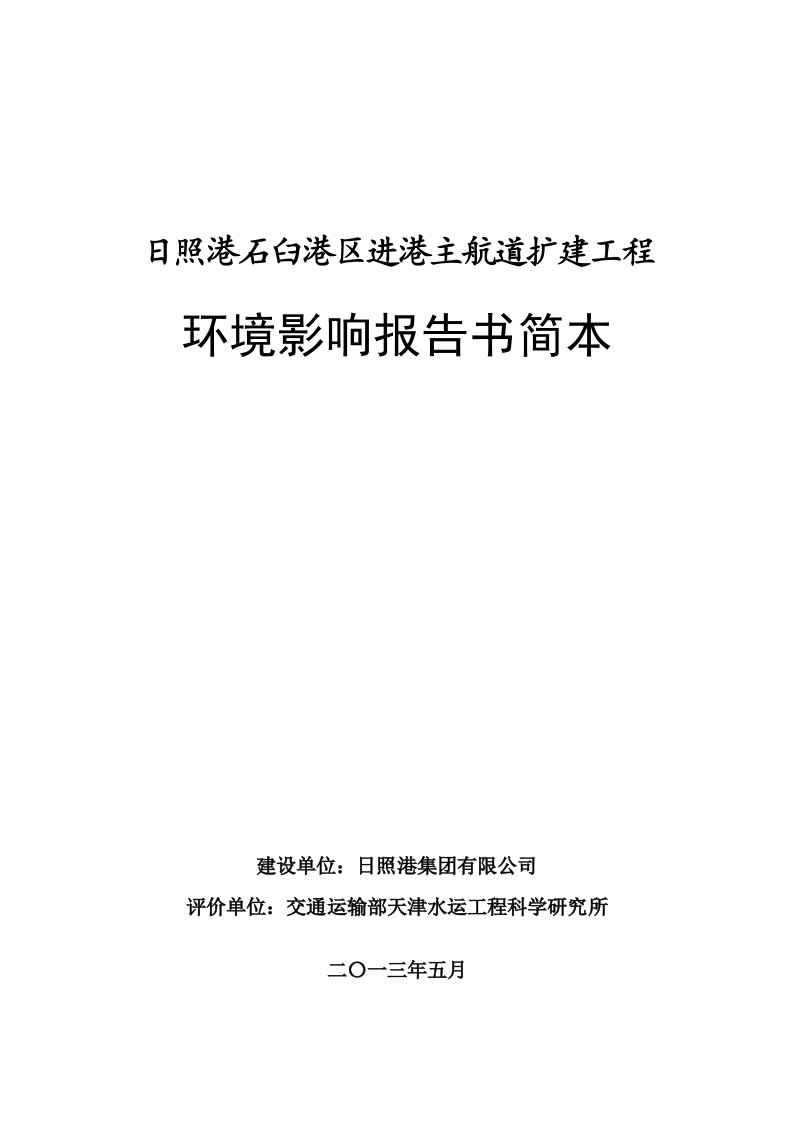 日照港石臼港区进港主航道扩建工程

环境影响报告书简本

建设单位：日照港集团有限公司

评价单位：交通运输部天津水运工程科学研究所

二〇一三年五月